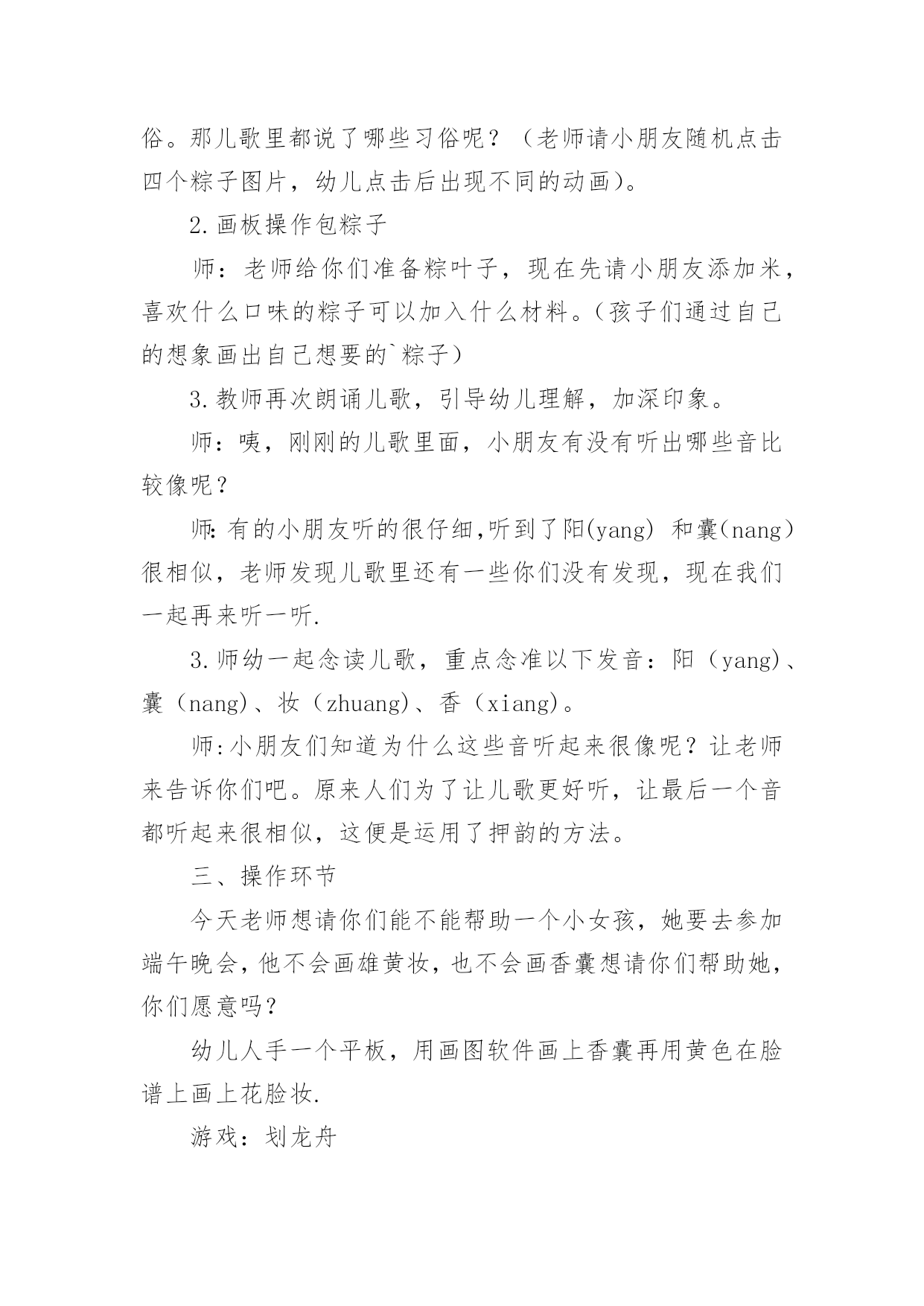 俗。那儿歌里都说了哪些习俗呢？（老师请小朋友随机点击四个粽子图片，幼儿点击后出现不同的动画）。

2.画板操作包粽子

师：老师给你们准备粽叶子，现在先请小朋友添加米，喜欢什么口味的粽子可以加入什么材料。（孩子们通过自己的想象画出自己想要的`粽子）

3.教师再次朗诵儿歌，引导幼儿理解，加深印象。

师：咦，刚刚的儿歌里面，小朋友有没有听出哪些音比较像呢？

师:有的小朋友听的很仔细,听到了阳(yang) 和囊(nang）很相似，老师发现儿歌里还有一些你们没有发现，现在我们一起再来听一听.

3.师幼一起念读儿歌，重点念准以下发音：阳（yang)、囊（nang)、妆（zhuang)、香（xiang)。

师:小朋友们知道为什么这些音听起来很像呢？让老师来告诉你们吧。原来人们为了让儿歌更好听，让最后一个音都听起来很相似，这便是运用了押韵的方法。

三、操作环节

今天老师想请你们能不能帮助一个小女孩，她要去参加端午晚会，他不会画雄黄妆，也不会画香囊想请你们帮助她，你们愿意吗？

幼儿人手一个平板，用画图软件画上香囊再用黄色在脸谱上画上花脸妆.

游戏：划龙舟